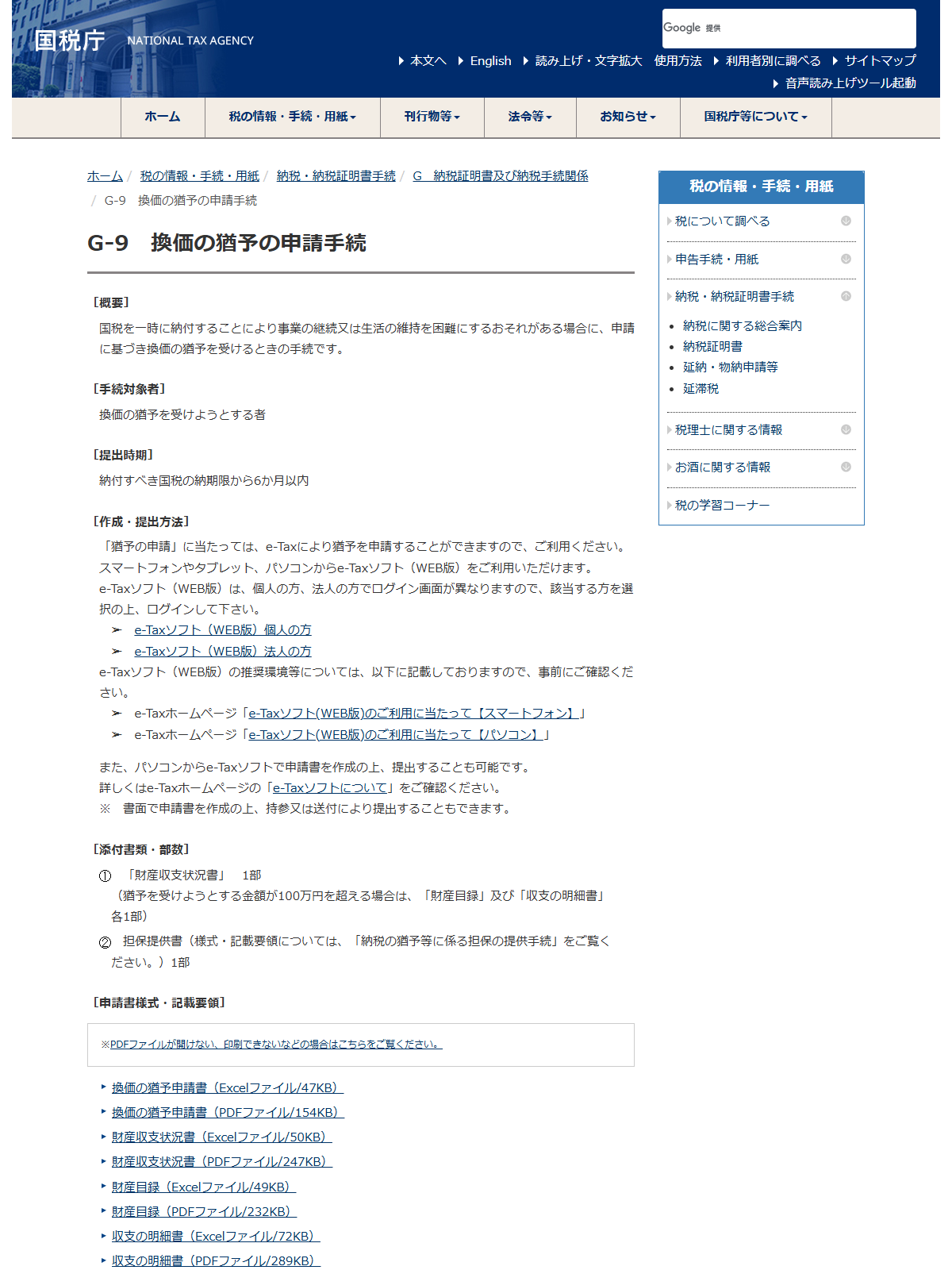 国税庁 NATIONAL TAX AGENCY

Google 提供

本文へ English 読み上げ・文字拡大 使用方法 利用者別に調べる サイトマップ
音声読み上げツール起動

ホーム 税の情報・手続・用紙 刊行物等 法令等 お知らせ 国税庁等について

ホーム / 税の情報・手続・用紙 / 納税・納税証明書手続 / G 納税証明書及び納税手続関係 / G-9 換価の猶予の申請手続

G-9 換価の猶予の申請手続

［概要］

国税を一時に納付することにより事業の継続又は生活の維持を困難にするおそれがある場合に、申請に基づき換価の猶予を受けるときの手続です。

［手続対象者］

換価の猶予を受けようとする者

［提出時期］

納付すべき国税の納期限から6か月以内

［作成・提出方法］

「猶予の申請」に当たっては、e-Taxにより猶予を申請することができますので、ご利用ください。
スマートフォンやタブレット、パソコンからe-Taxソフト（WEB版）をご利用いただけます。
e-Taxソフト（WEB版）は、個人の方、法人の方でログイン画面が異なりますので、該当する方を選択の上、ログインして下さい。

➢ e-Taxソフト（WEB版）個人の方
➢ e-Taxソフト（WEB版）法人の方

e-Taxソフト（WEB版）の推奨環境等については、以下に記載しておりますので、事前にご確認ください。

➢ e-Taxホームページ「e-Taxソフト(WEB版)のご利用に当たって【スマートフォン】」
➢ e-Taxホームページ「e-Taxソフト(WEB版)のご利用に当たって【パソコン】」

また、パソコンからe-Taxソフトで申請書を作成の上、提出することも可能です。
詳しくはe-Taxホームページの「e-Taxソフトについて」をご確認ください。
※ 書面で申請書を作成の上、持参又は送付により提出することもできます。

［添付書類・部数］

① 「財産収支状況書」 1部
（猶予を受けようとする金額が100万円を超える場合は、「財産目録」及び「収支の明細書」各1部）
② 担保提供書（様式・記載要領については、「納税の猶予等に係る担保の提供手続」をご覧ください。）1部

［申請書様式・記載要領］

※PDFファイルが開けない、印刷できないなどの場合はこちらをご覧ください。

換価の猶予申請書（Excelファイル/47KB）
換価の猶予申請書（PDFファイル/154KB）
財産収支状況書（Excelファイル/50KB）
財産収支状況書（PDFファイル/247KB）
財産目録（Excelファイル/49KB）
財産目録（PDFファイル/232KB）
収支の明細書（Excelファイル/72KB）
収支の明細書（PDFファイル/289KB）

税の情報・手続・用紙

税について調べる
申告手続・用紙
納税・納税証明書手続
納税に関する総合案内
納税証明書
延納・物納申請等
延滞税
税理士に関する情報
お酒に関する情報
税の学習コーナー